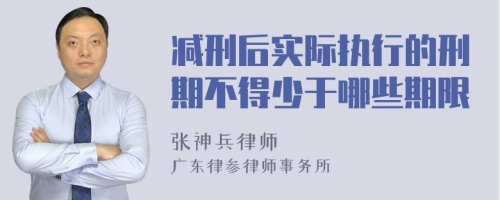 减刑后实际执行的刑期不得少于哪些期限

张神兵律师
广东律参律师事务所